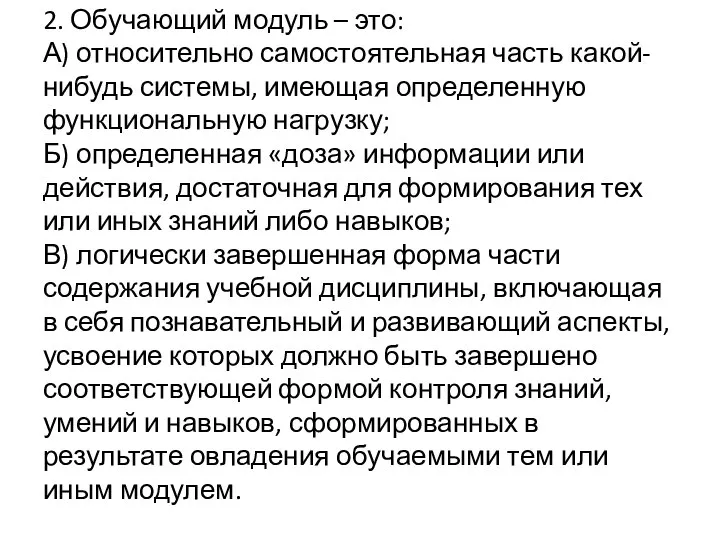 2. Обучающий модуль – это:
А) относительно самостоятельная часть какой-нибудь системы, имеющая определенную функциональную нагрузку;
Б) определенная «доза» информации или действия, достаточная для формирования тех или иных знаний либо навыков;
В) логически завершенная форма части содержания учебной дисциплины, включающая в себя познавательный и развивающий аспекты, усвоение которых должно быть завершено соответствующей формой контроля знаний, умений и навыков, сформированных в результате овладения обучаемыми тем или иным модулем.